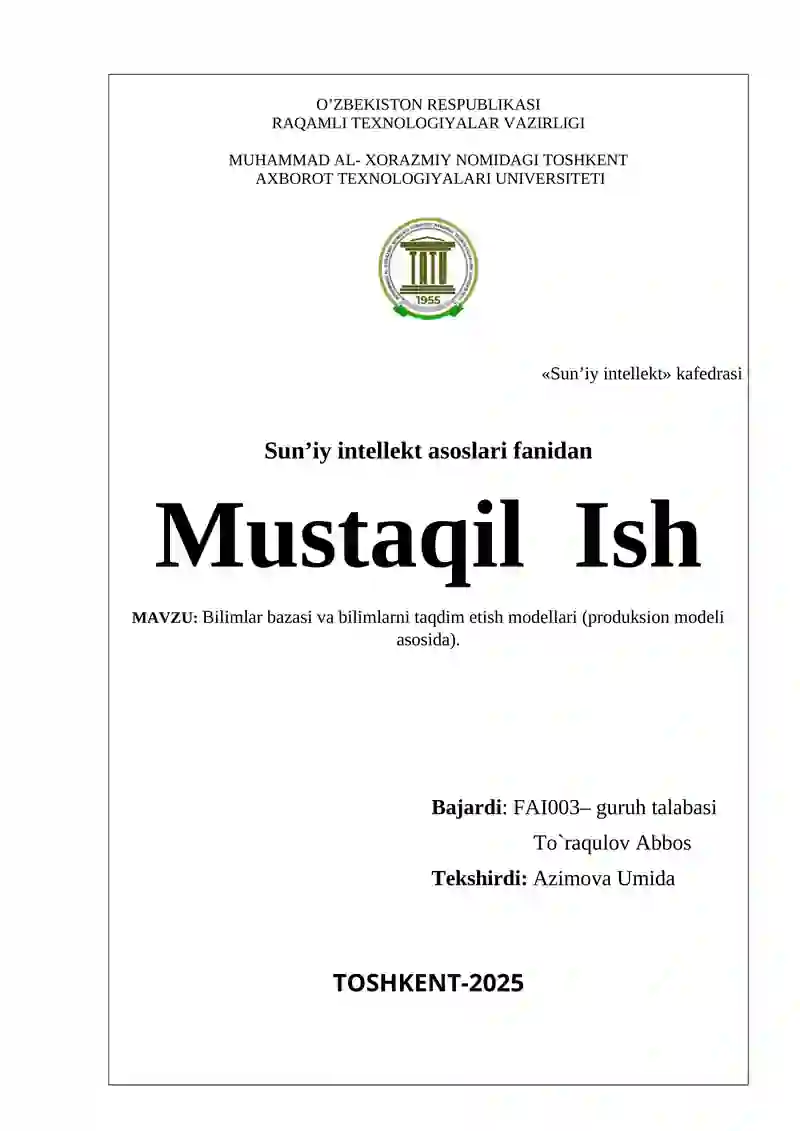 O'ZBEKISTON RESPUBLIKASI
RAQAMLI TEXNOLOGIYALAR VAZIRLIGI

MUHAMMAD AL- XORAZMIY NOMIDAGI TOSHKENT
AXBOROT TEXNOLOGIYALARI UNIVERSITETI

1955

«Sun'iy intellekt» kafedrasi

Sun'iy intellekt asoslari fanidan

Mustaqil Ish

MAVZU: Bilimlar bazasi va bilimlarni taqdim etish modellari (produksion modeli asosida).

Bajardi: FAI003– guruh talabasi
To`raqulov Abbos
Tekshirdi: Azimova Umida

TOSHKENT-2025